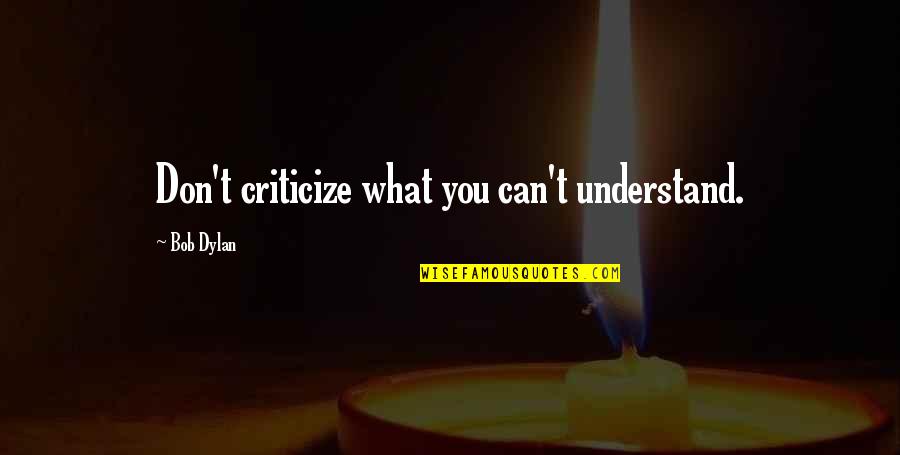 Don't criticize what you can't understand.

~ Bob Dylan

WISEFAMOUSQUOTES.COM